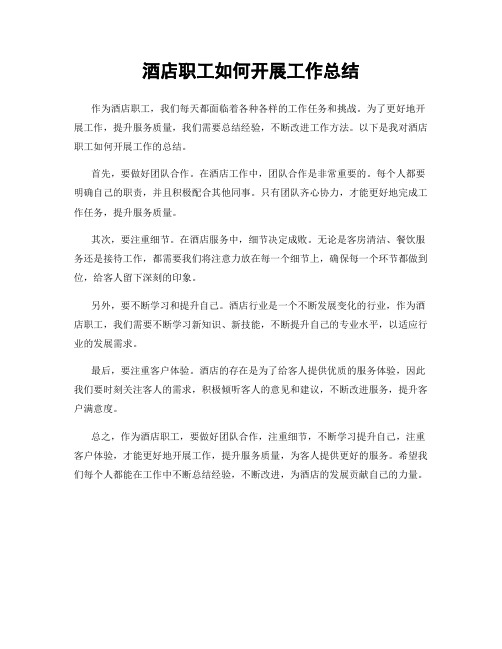 酒店职工如何开展工作总结

作为酒店职工，我们每天都面临着各种各样的工作任务和挑战。为了更好地开展工作，提升服务质量，我们需要总结经验，不断改进工作方法。以下是我对酒店职工如何开展工作的总结。

首先，要做好团队合作。在酒店工作中，团队合作是非常重要的。每个人都要明确自己的职责，并且积极配合其他同事。只有团队齐心协力，才能更好地完成工作任务，提升服务质量。

其次，要注重细节。在酒店服务中，细节决定成败。无论是客房清洁、餐饮服务还是接待工作，都需要我们将注意力放在每一个细节上，确保每一个环节都做到位，给客人留下深刻的印象。

另外，要不断学习和提升自己。酒店行业是一个不断发展变化的行业，作为酒店职工，我们需要不断学习新知识、新技能，不断提升自己的专业水平，以适应行业的发展需求。

最后，要注重客户体验。酒店的存在是为了给客人提供优质的服务体验，因此我们要时刻关注客人的需求，积极倾听客人的意见和建议，不断改进服务，提升客户满意度。

总之，作为酒店职工，要做好团队合作，注重细节，不断学习提升自己，注重客户体验，才能更好地开展工作，提升服务质量，为客人提供更好的服务。希望我们每个人都能在工作中不断总结经验，不断改进，为酒店的发展贡献自己的力量。